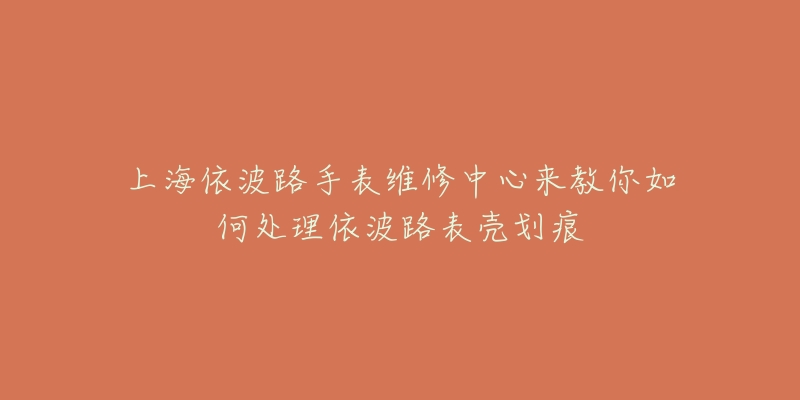 上海依波路手表维修中心来教你如何处理依波路表壳划痕